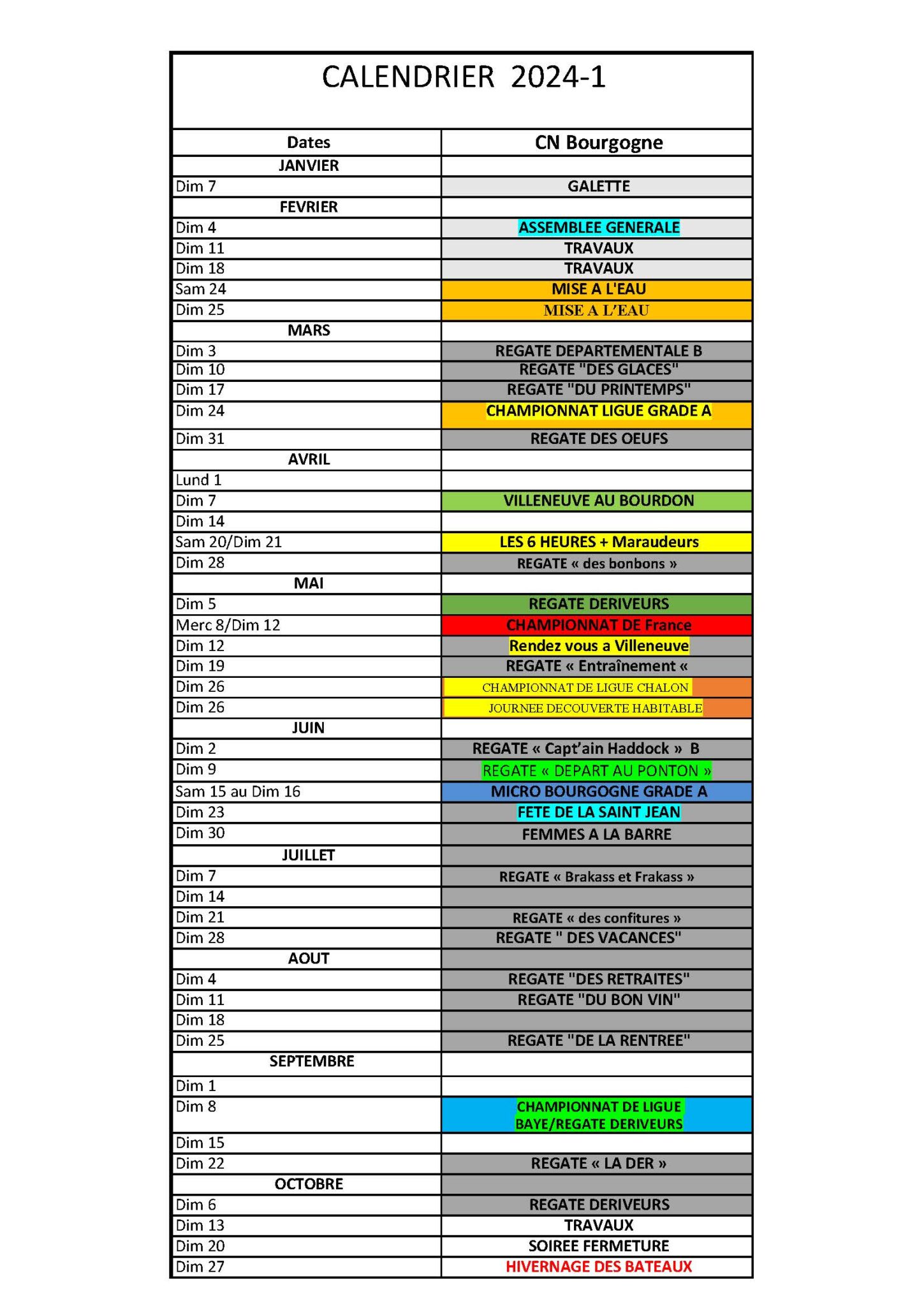 CALENDRIER 2024-1

| Dates | CN Bourgogne |
|---|---|
| JANVIER | |
| Dim 7 | GALETTE |
| FEVRIER | |
| Dim 4 | ASSEMBLEE GENERALE |
| Dim 11 | TRAVAUX |
| Dim 18 | TRAVAUX |
| Sam 24 | MISE A L'EAU |
| Dim 25 | MISE A L'EAU |
| MARS | |
| Dim 3 | REGATE DEPARTEMENTALE B |
| Dim 10 | REGATE "DES GLACES" |
| Dim 17 | REGATE "DU PRINTEMPS" |
| Dim 24 | CHAMPIONNAT LIGUE GRADE A |
| Dim 31 | REGATE DES OEUFS |
| AVRIL | |
| Lund 1 | |
| Dim 7 | VILLENEUVE AU BOURDON |
| Dim 14 | |
| Sam 20/Dim 21 | LES 6 HEURES + Maraudeurs |
| Dim 28 | REGATE « des bonbons » |
| MAI | |
| Dim 5 | REGATE DERIVEURS |
| Merc 8/Dim 12 | CHAMPIONNAT DE France |
| Dim 12 | Rendez vous a Villeneuve |
| Dim 19 | REGATE « Entraînement « |
| Dim 26 | CHAMPIONNAT DE LIGUE CHALON |
| Dim 26 | JOURNEE DECOUVERTE HABITABLE |
| JUIN | |
| Dim 2 | REGATE « Capt'ain Haddock » B |
| Dim 9 | REGATE « DEPART AU PONTON » |
| Sam 15 au Dim 16 | MICRO BOURGOGNE GRADE A |
| Dim 23 | FETE DE LA SAINT JEAN |
| Dim 30 | FEMMES A LA BARRE |
| JUILLET | |
| Dim 7 | REGATE « Brakass et Frakass » |
| Dim 14 | |
| Dim 21 | REGATE « des confitures » |
| Dim 28 | REGATE " DES VACANCES" |
| AOUT | |
| Dim 4 | REGATE "DES RETRAITES" |
| Dim 11 | REGATE "DU BON VIN" |
| Dim 18 | |
| Dim 25 | REGATE "DE LA RENTREE" |
| SEPTEMBRE | |
| Dim 1 | |
| Dim 8 | CHAMPIONNAT DE LIGUE BAYE/REGATE DERIVEURS |
| Dim 15 | |
| Dim 22 | REGATE « LA DER » |
| OCTOBRE | |
| Dim 6 | REGATE DERIVEURS |
| Dim 13 | TRAVAUX |
| Dim 20 | SOIREE FERMETURE |
| Dim 27 | HIVERNAGE DES BATEAUX |